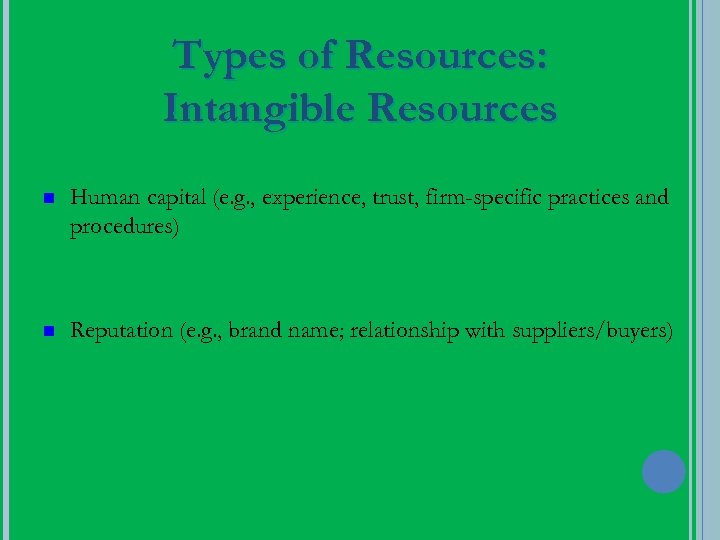 Types of Resources: Intangible Resources

Human capital (e.g., experience, trust, firm-specific practices and procedures)

Reputation (e.g., brand name; relationship with suppliers/buyers)